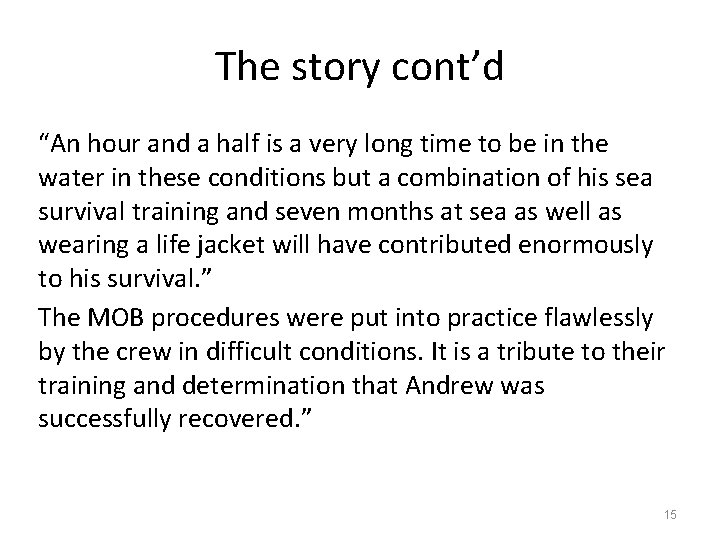 The story cont'd

"An hour and a half is a very long time to be in the water in these conditions but a combination of his sea survival training and seven months at sea as well as wearing a life jacket will have contributed enormously to his survival."

The MOB procedures were put into practice flawlessly by the crew in difficult conditions. It is a tribute to their training and determination that Andrew was successfully recovered."

15